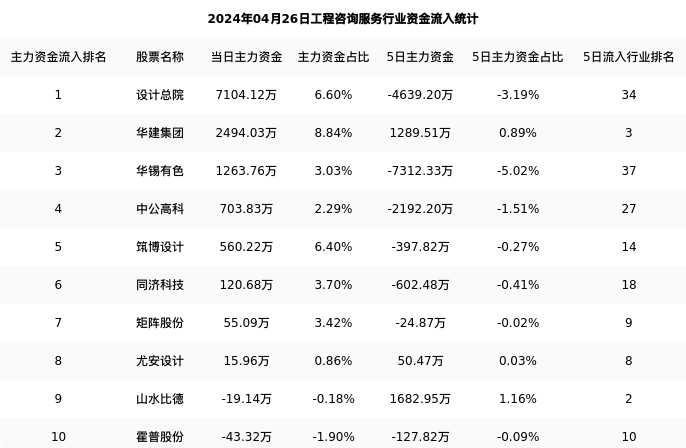 2024年04月26日工程咨询服务行业资金流入统计

| 主力资金流入排名 | 股票名称 | 当日主力资金 | 主力资金占比 | 5日主力资金 | 5日主力资金占比 | 5日流入行业排名 |
|---|---|---|---|---|---|---|
| 1 | 设计总院 | 7104.12万 | 6.60% | -4639.20万 | -3.19% | 34 |
| 2 | 华建集团 | 2494.03万 | 8.84% | 1289.51万 | 0.89% | 3 |
| 3 | 华锡有色 | 1263.76万 | 3.03% | -7312.33万 | -5.02% | 37 |
| 4 | 中公高科 | 703.83万 | 2.29% | -2192.20万 | -1.51% | 27 |
| 5 | 筑博设计 | 560.22万 | 6.40% | -397.82万 | -0.27% | 14 |
| 6 | 同济科技 | 120.68万 | 3.70% | -602.48万 | -0.41% | 18 |
| 7 | 矩阵股份 | 55.09万 | 3.42% | -24.87万 | -0.02% | 9 |
| 8 | 尤安设计 | 15.96万 | 0.86% | 50.47万 | 0.03% | 8 |
| 9 | 山水比德 | -19.14万 | -0.18% | 1682.95万 | 1.16% | 2 |
| 10 | 霍普股份 | -43.32万 | -1.90% | -127.82万 | -0.09% | 10 |